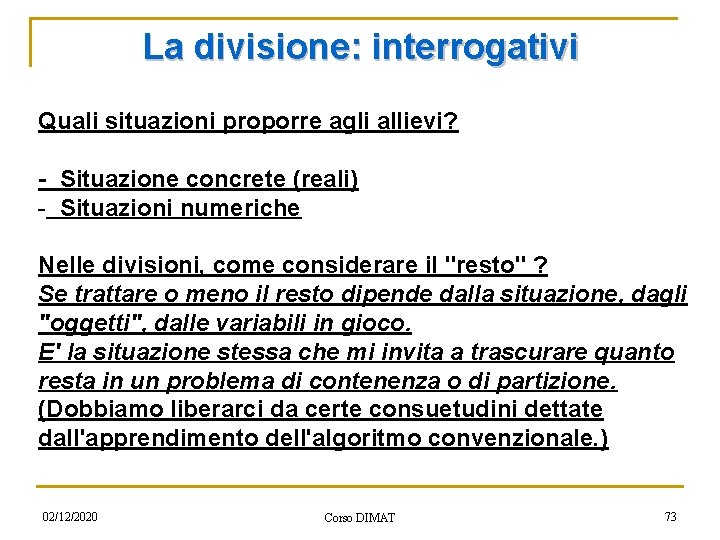 La divisione: interrogativi

Quali situazioni proporre agli allievi?

- Situazione concrete (reali)
- Situazioni numeriche

Nelle divisioni, come considerare il "resto" ?
Se trattare o meno il resto dipende dalla situazione, dagli "oggetti", dalle variabili in gioco.
E' la situazione stessa che mi invita a trascurare quanto resta in un problema di contenenza o di partizione.
(Dobbiamo liberarci da certe consuetudini dettate dall'apprendimento dell'algoritmo convenzionale.)

02/12/2020

Corso DIMAT

73